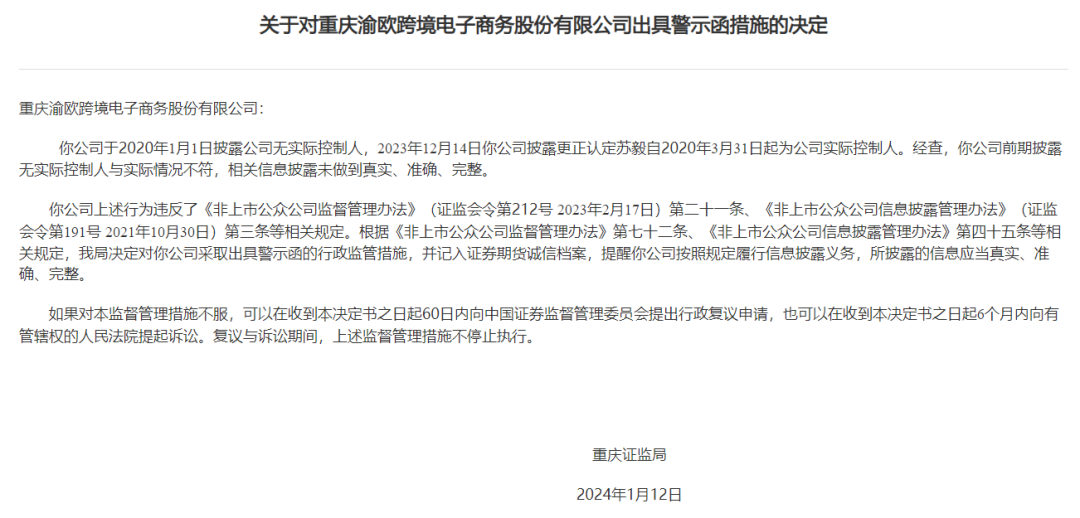 关于对重庆渝欧跨境电子商务股份有限公司出具警示函措施的决定

重庆渝欧跨境电子商务股份有限公司：

你公司于2020年1月1日披露公司无实际控制人，2023年12月14日你公司披露更正认定苏毅自2020年3月31日起为公司实际控制人。经查，你公司前期披露无实际控制人与实际情况不符，相关信息披露未做到真实、准确、完整。

你公司上述行为违反了《非上市公众公司监督管理办法》（证监会令第212号 2023年2月17日）第二十一条、《非上市公众公司信息披露管理办法》（证监会令第191号 2021年10月30日）第三条等相关规定。根据《非上市公众公司监督管理办法》第七十二条、《非上市公众公司信息披露管理办法》第四十五条等相关规定，我局决定对你公司采取出具警示函的行政监管措施，并记入证券期货诚信档案，提醒你公司按照规定履行信息披露义务，所披露的信息应当真实、准确、完整。

如果对本监督管理措施不服，可以在收到本决定书之日起60日内向中国证券监督管理委员会提出行政复议申请，也可以在收到本决定书之日起6个月内向有管辖权的人民法院提起诉讼。复议与诉讼期间，上述监督管理措施不停止执行。

重庆证监局

2024年1月12日